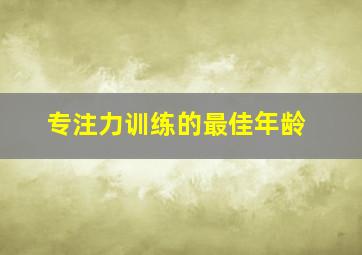 专注力训练的最佳年龄